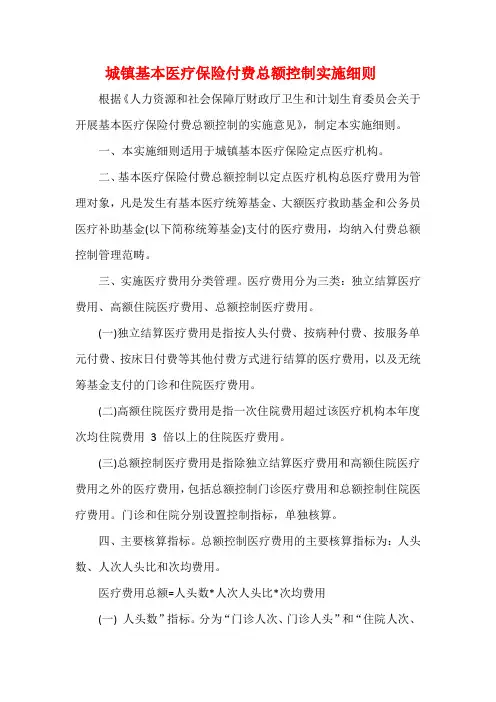 城镇基本医疗保险付费总额控制实施细则

根据《人力资源和社会保障厅财政厅卫生和计划生育委员会关于开展基本医疗保险付费总额控制的实施意见》，制定本实施细则。

一、本实施细则适用于城镇基本医疗保险定点医疗机构。

二、基本医疗保险付费总额控制以定点医疗机构总医疗费用为管理对象，凡是发生有基本医疗统筹基金、大额医疗救助基金和公务员医疗补助基金(以下简称统筹基金)支付的医疗费用，均纳入付费总额控制管理范畴。

三、实施医疗费用分类管理。医疗费用分为三类：独立结算医疗费用、高额住院医疗费用、总额控制医疗费用。

(一)独立结算医疗费用是指按人头付费、按病种付费、按服务单元付费、按床日付费等其他付费方式进行结算的医疗费用，以及无统筹基金支付的门诊和住院医疗费用。

(二)高额住院医疗费用是指一次住院费用超过该医疗机构本年度次均住院费用 3 倍以上的住院医疗费用。

(三)总额控制医疗费用是指除独立结算医疗费用和高额住院医疗费用之外的医疗费用，包括总额控制门诊医疗费用和总额控制住院医疗费用。门诊和住院分别设置控制指标，单独核算。

四、主要核算指标。总额控制医疗费用的主要核算指标为：人头数、人次人头比和次均费用。

医疗费用总额=人头数*人次人头比*次均费用

(一) 人头数”指标。分为“门诊人次、门诊人头”和“住院人次、